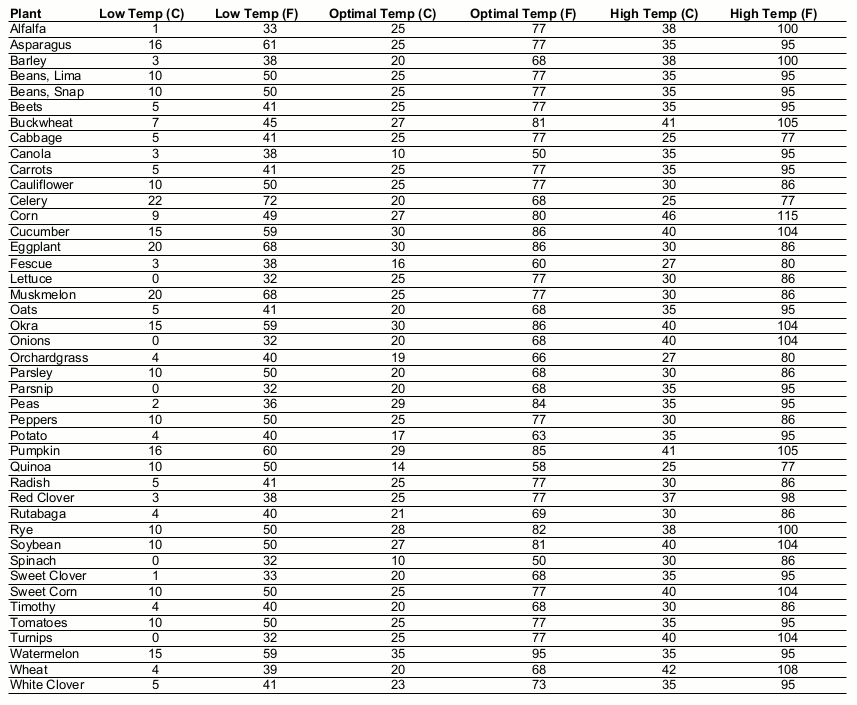 | Plant | Low Temp (C) | Low Temp (F) | Optimal Temp (C) | Optimal Temp (F) | High Temp (C) | High Temp (F) |
|---|---|---|---|---|---|---|
| Alfalfa | 1 | 33 | 25 | 77 | 38 | 100 |
| Asparagus | 16 | 61 | 25 | 77 | 35 | 95 |
| Barley | 3 | 38 | 20 | 68 | 38 | 100 |
| Beans, Lima | 10 | 50 | 25 | 77 | 35 | 95 |
| Beans, Snap | 10 | 50 | 25 | 77 | 35 | 95 |
| Beets | 5 | 41 | 25 | 77 | 35 | 95 |
| Buckwheat | 7 | 45 | 27 | 81 | 41 | 105 |
| Cabbage | 5 | 41 | 25 | 77 | 25 | 77 |
| Canola | 3 | 38 | 10 | 50 | 35 | 95 |
| Carrots | 5 | 41 | 25 | 77 | 35 | 95 |
| Cauliflower | 10 | 50 | 25 | 77 | 30 | 86 |
| Celery | 22 | 72 | 20 | 68 | 25 | 77 |
| Corn | 9 | 49 | 27 | 80 | 46 | 115 |
| Cucumber | 15 | 59 | 30 | 86 | 40 | 104 |
| Eggplant | 20 | 68 | 30 | 86 | 30 | 86 |
| Fescue | 3 | 38 | 16 | 60 | 27 | 80 |
| Lettuce | 0 | 32 | 25 | 77 | 30 | 86 |
| Muskmelon | 20 | 68 | 25 | 77 | 30 | 86 |
| Oats | 5 | 41 | 20 | 68 | 35 | 95 |
| Okra | 15 | 59 | 30 | 86 | 40 | 104 |
| Onions | 0 | 32 | 20 | 68 | 40 | 104 |
| Orchardgrass | 4 | 40 | 19 | 66 | 27 | 80 |
| Parsley | 10 | 50 | 20 | 68 | 30 | 86 |
| Parsnip | 0 | 32 | 20 | 68 | 35 | 95 |
| Peas | 2 | 36 | 29 | 84 | 35 | 95 |
| Peppers | 10 | 50 | 25 | 77 | 30 | 86 |
| Potato | 4 | 40 | 17 | 63 | 35 | 95 |
| Pumpkin | 16 | 60 | 29 | 85 | 41 | 105 |
| Quinoa | 10 | 50 | 14 | 58 | 25 | 77 |
| Radish | 5 | 41 | 25 | 77 | 30 | 86 |
| Red Clover | 3 | 38 | 25 | 77 | 37 | 98 |
| Rutabaga | 4 | 40 | 21 | 69 | 30 | 86 |
| Rye | 10 | 50 | 28 | 82 | 38 | 100 |
| Soybean | 10 | 50 | 27 | 81 | 40 | 104 |
| Spinach | 0 | 32 | 10 | 50 | 30 | 86 |
| Sweet Clover | 1 | 33 | 20 | 68 | 35 | 95 |
| Sweet Corn | 10 | 50 | 25 | 77 | 40 | 104 |
| Timothy | 4 | 40 | 20 | 68 | 30 | 86 |
| Tomatoes | 10 | 50 | 25 | 77 | 35 | 95 |
| Turnips | 0 | 32 | 25 | 77 | 40 | 104 |
| Watermelon | 15 | 59 | 35 | 95 | 35 | 95 |
| Wheat | 4 | 39 | 20 | 68 | 42 | 108 |
| White Clover | 5 | 41 | 23 | 73 | 35 | 95 |